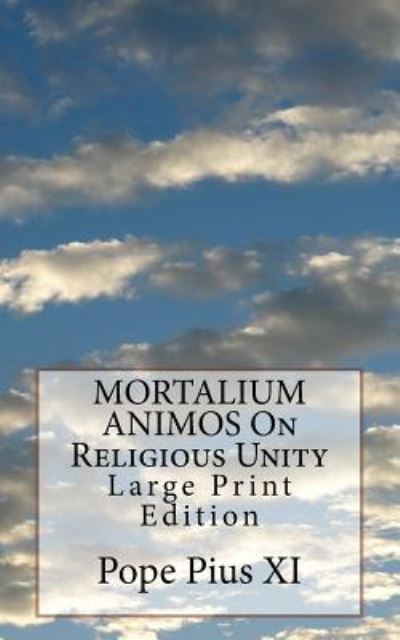 MORTALIUM ANIMOS On Religious Unity
Large Print Edition

Pope Pius XI